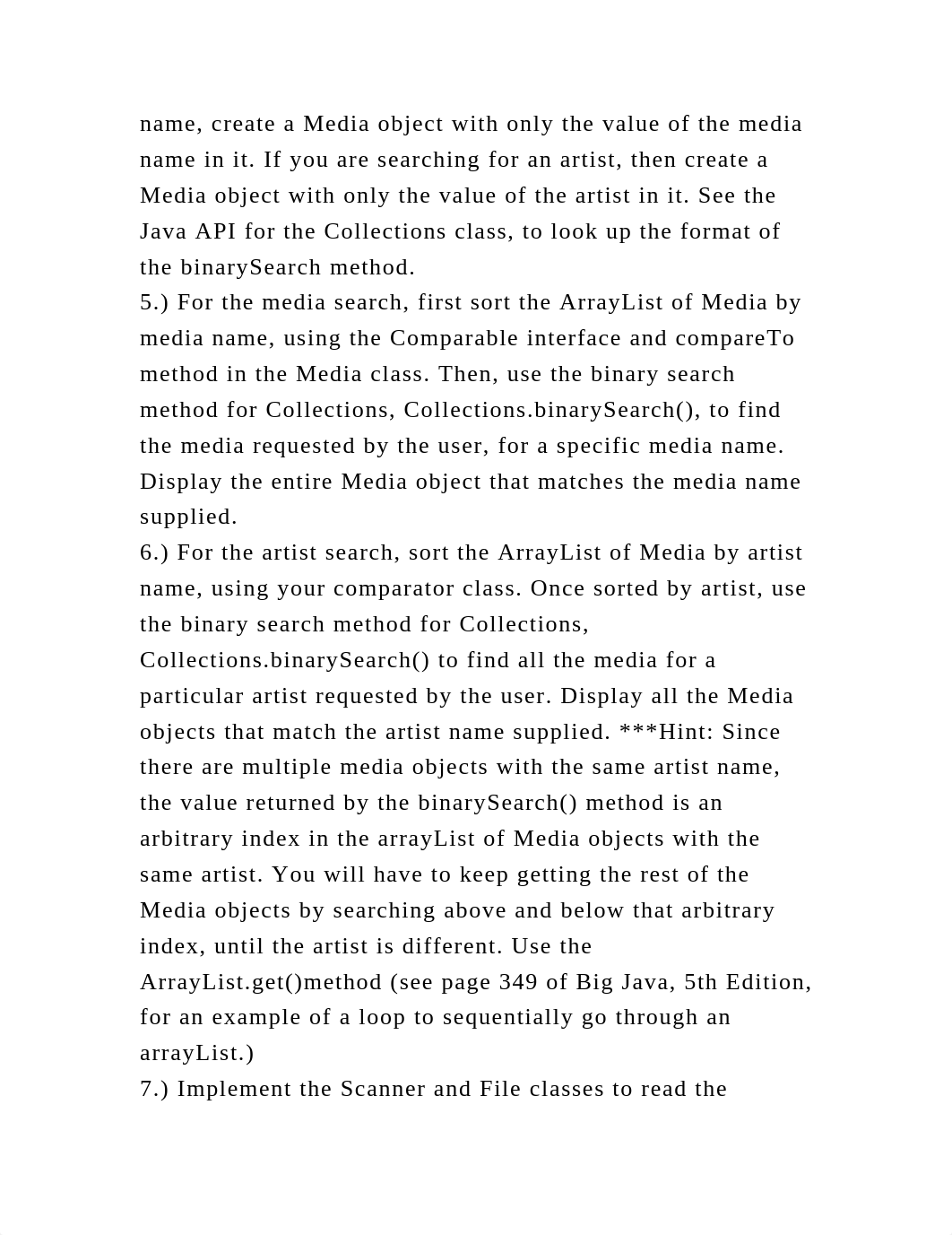 name, create a Media object with only the value of the media name in it. If you are searching for an artist, then create a Media object with only the value of the artist in it. See the Java API for the Collections class, to look up the format of the binarySearch method.
5.) For the media search, first sort the ArrayList of Media by media name, using the Comparable interface and compareTo method in the Media class. Then, use the binary search method for Collections, Collections.binarySearch(), to find the media requested by the user, for a specific media name. Display the entire Media object that matches the media name supplied.
6.) For the artist search, sort the ArrayList of Media by artist name, using your comparator class. Once sorted by artist, use the binary search method for Collections, Collections.binarySearch() to find all the media for a particular artist requested by the user. Display all the Media objects that match the artist name supplied. ***Hint: Since there are multiple media objects with the same artist name, the value returned by the binarySearch() method is an arbitrary index in the arrayList of Media objects with the same artist. You will have to keep getting the rest of the Media objects by searching above and below that arbitrary index, until the artist is different. Use the ArrayList.get()method (see page 349 of Big Java, 5th Edition, for an example of a loop to sequentially go through an arrayList.)
7.) Implement the Scanner and File classes to read the